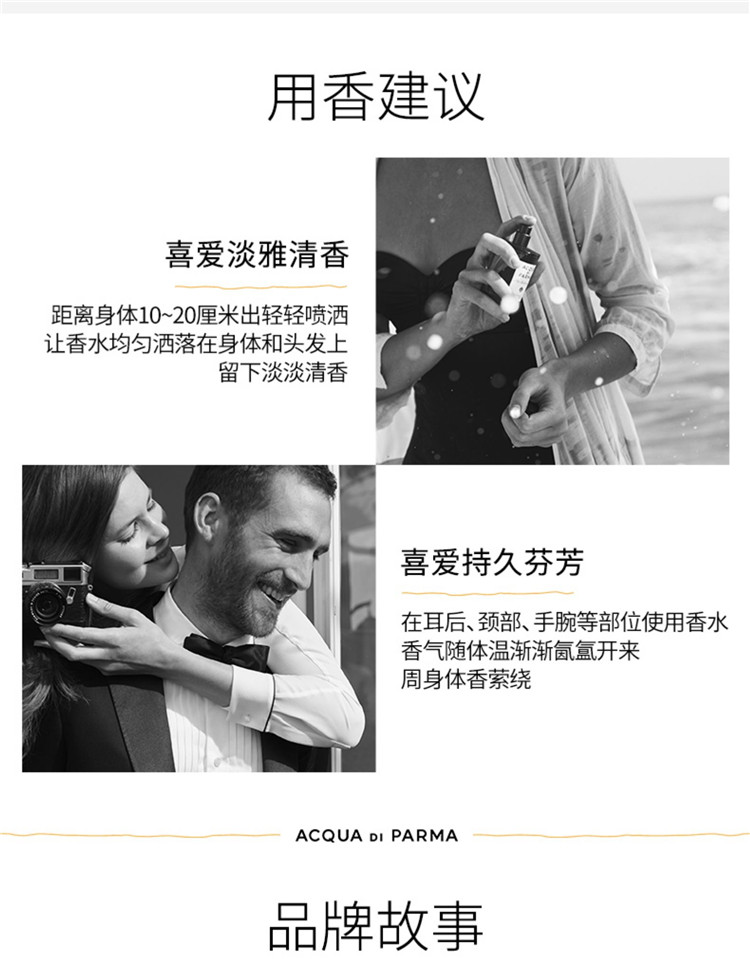 用香建议

喜爱淡雅清香

距离身体10~20厘米出轻轻喷洒
让香水均匀洒落在身体和头发上
留下淡淡清香

喜爱持久芬芳

在耳后、颈部、手腕等部位使用香水
香气随体温渐渐氤氲开来
周身体香萦绕

ACQUA DI PARMA

品牌故事